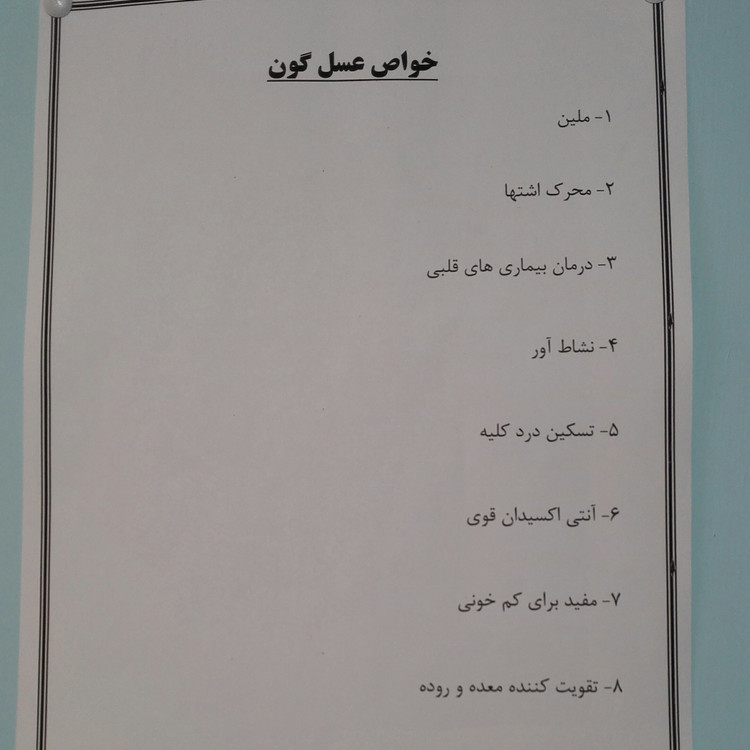 خواص عسل گون

۱- ملین

۲- محرک اشتها

۳- درمان بیماری های قلبی

۴- نشاط آور

۵- تسکین درد کلیه

۶- آنتی اکسیدان قوی

۷- مفید برای کم خونی

۸- تقویت کننده معده و روده